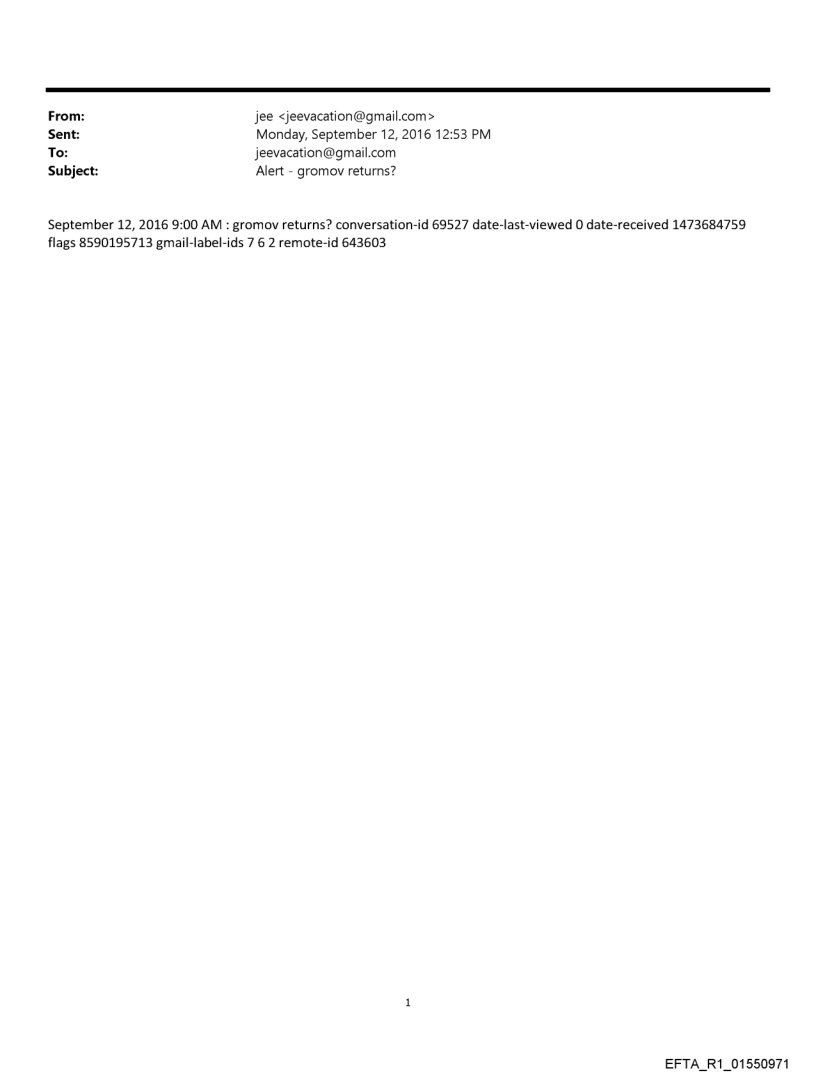 From: jee <jeevacation@gmail.com>
Sent: Monday, September 12, 2016 12:53 PM
To: jeevacation@gmail.com
Subject: Alert - gromov returns?

September 12, 2016 9:00 AM : gromov returns? conversation-id 69527 date-last-viewed 0 date-received 1473684759 flags 8590195713 gmail-label-ids 7 6 2 remote-id 643603

1

EFTA_R1_01550971